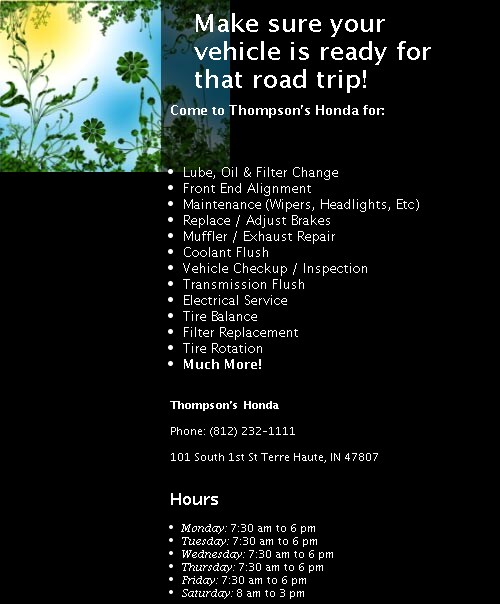 Make sure your vehicle is ready for that road trip!

Come to Thompson's Honda for:

- Lube, Oil & Filter Change
- Front End Alignment
- Maintenance (Wipers, Headlights, Etc)
- Replace / Adjust Brakes
- Muffler / Exhaust Repair
- Coolant Flush
- Vehicle Checkup / Inspection
- Transmission Flush
- Electrical Service
- Tire Balance
- Filter Replacement
- Tire Rotation
- Much More!

Thompson's Honda

Phone: (812) 232-1111

101 South 1st St Terre Haute, IN 47807

Hours

- Monday: 7:30 am to 6 pm
- Tuesday: 7:30 am to 6 pm
- Wednesday: 7:30 am to 6 pm
- Thursday: 7:30 am to 6 pm
- Friday: 7:30 am to 6 pm
- Saturday: 8 am to 3 pm